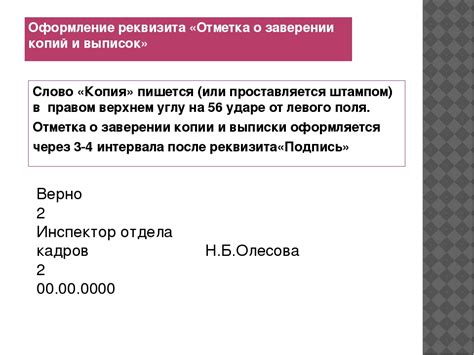 Оформление реквизита «Отметка о заверении копий и выписок»

Слово «Копия» пишется (или проставляется штампом) в правом верхнем углу на 56 ударе от левого поля.
Отметка о заверении копии и выписки оформляется через 3-4 интервала после реквизита«Подпись»

Верно
2
Инспектор отдела
кадров Н.Б.Олесова
2
00.00.0000